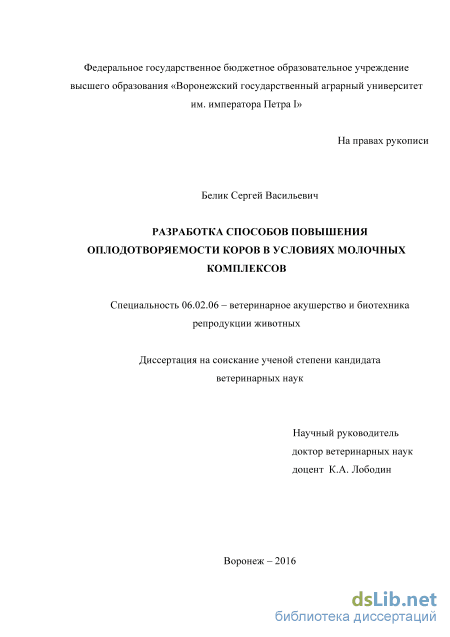 Федеральное государственное бюджетное образовательное учреждение высшего образования «Воронежский государственный аграрный университет им. императора Петра I»

На правах рукописи

Белик Сергей Васильевич

РАЗРАБОТКА СПОСОБОВ ПОВЫШЕНИЯ ОПЛОДОТВОРЯЕМОСТИ КОРОВ В УСЛОВИЯХ МОЛОЧНЫХ КОМПЛЕКСОВ

Специальность 06.02.06 – ветеринарное акушерство и биотехника репродукции животных

Диссертация на соискание ученой степени кандидата ветеринарных наук

Научный руководитель
доктор ветеринарных наук
доцент К.А. Лободин

Воронеж – 2016

dsLib.net
библиотека диссертаций